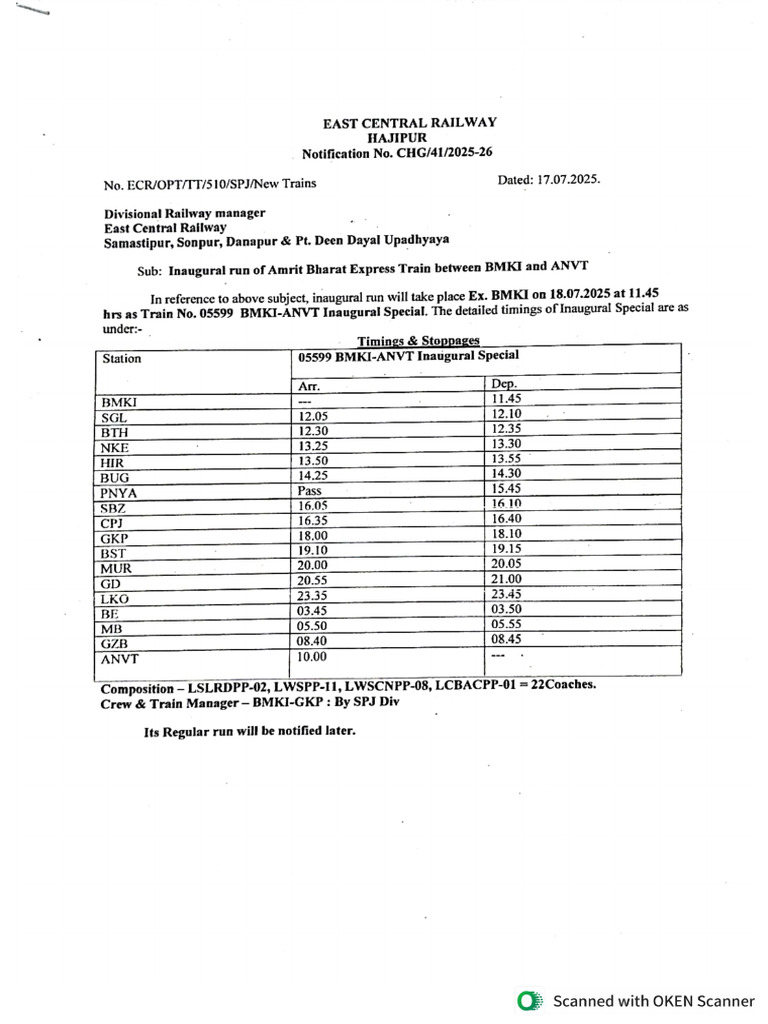 EAST CENTRAL RAILWAY
HAJIPUR
Notification No. CHG/41/2025-26

No. ECR/OPT/TT/510/SPJ/New Trains

Dated: 17.07.2025.

Divisional Railway manager
East Central Railway
Samastipur, Sonpur, Danapur & Pt. Deen Dayal Upadhyaya

Sub: Inaugural run of Amrit Bharat Express Train between BMKI and ANVT

In reference to above subject, inaugural run will take place Ex. BMKI on 18.07.2025 at 11.45 hrs as Train No. 05599 BMKI-ANVT Inaugural Special. The detailed timings of Inaugural Special are as under:-

Timings & Stoppages

| Station | 05599 BMKI-ANVT Inaugural Special | |
|---|---|---|
| | Arr. | Dep. |
| BMKI | --- | 11.45 |
| SGL | 12.05 | 12.10 |
| BTH | 12.30 | 12.35 |
| NKE | 13.25 | 13.30 |
| HIR | 13.50 | 13.55 |
| BUG | 14.25 | 14.30 |
| PNYA | Pass | 15.45 |
| SBZ | 16.05 | 16.10 |
| CPJ | 16.35 | 16.40 |
| GKP | 18.00 | 18.10 |
| BST | 19.10 | 19.15 |
| MUR | 20.00 | 20.05 |
| GD | 20.55 | 21.00 |
| LKO | 23.35 | 23.45 |
| BE | 03.45 | 03.50 |
| MB | 05.50 | 05.55 |
| GZB | 08.40 | 08.45 |
| ANVT | 10.00 | --- |

Composition – LSLRDPP-02, LWSPP-11, LWSCNPP-08, LCBACPP-01 = 22Coaches.
Crew & Train Manager – BMKI-GKP : By SPJ Div

Its Regular run will be notified later.

Scanned with OKEN Scanner